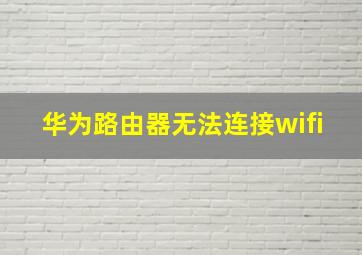 华为路由器无法连接wifi